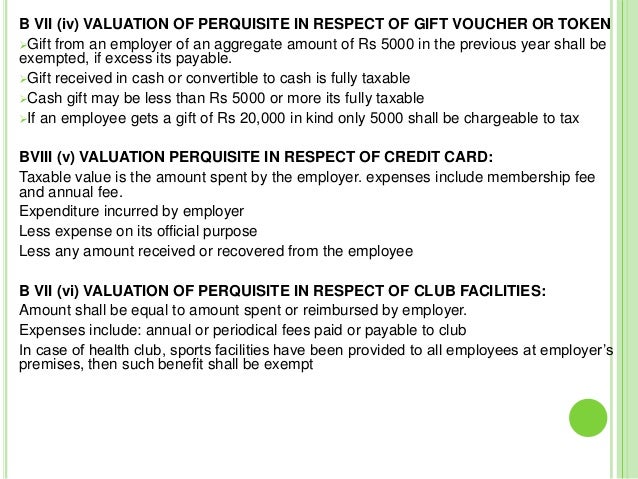 B VII (iv) VALUATION OF PERQUISITE IN RESPECT OF GIFT VOUCHER OR TOKEN

➢Gift from an employer of an aggregate amount of Rs 5000 in the previous year shall be exempted, if excess its payable.

➢Gift received in cash or convertible to cash is fully taxable

➢Cash gift may be less than Rs 5000 or more its fully taxable

➢If an employee gets a gift of Rs 20,000 in kind only 5000 shall be chargeable to tax

BVIII (v) VALUATION PERQUISITE IN RESPECT OF CREDIT CARD:

Taxable value is the amount spent by the employer. expenses include membership fee and annual fee.

Expenditure incurred by employer

Less expense on its official purpose

Less any amount received or recovered from the employee

B VII (vi) VALUATION OF PERQUISITE IN RESPECT OF CLUB FACILITIES:

Amount shall be equal to amount spent or reimbursed by employer.

Expenses include: annual or periodical fees paid or payable to club

In case of health club, sports facilities have been provided to all employees at employer's premises, then such benefit shall be exempt